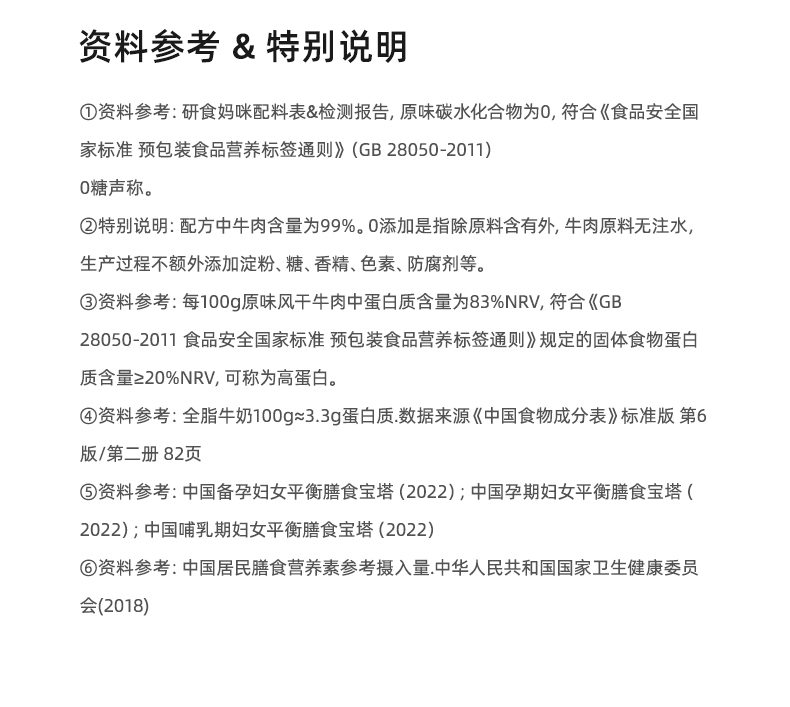 资料参考 & 特别说明

①资料参考: 研食妈咪配料表&检测报告, 原味碳水化合物为0, 符合《食品安全国家标准 预包装食品营养标签通则》(GB 28050-2011)
0糖声称。

②特别说明: 配方中牛肉含量为99%。0添加是指除原料含有外, 牛肉原料无注水, 生产过程不额外添加淀粉、糖、香精、色素、防腐剂等。

③资料参考: 每100g原味风干牛肉中蛋白质含量为83%NRV, 符合《GB 28050-2011 食品安全国家标准 预包装食品营养标签通则》规定的固体食物蛋白质含量≥20%NRV, 可称为高蛋白。

④资料参考: 全脂牛奶100g≈3.3g蛋白质.数据来源《中国食物成分表》标准版 第6版/第二册 82页

⑤资料参考: 中国备孕妇女平衡膳食宝塔 (2022) ; 中国孕期妇女平衡膳食宝塔 (2022) ; 中国哺乳期妇女平衡膳食宝塔 (2022)

⑥资料参考: 中国居民膳食营养素参考摄入量.中华人民共和国国家卫生健康委员会(2018)